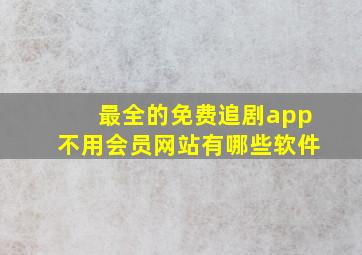 最全的免费追剧app
不用会员网站有哪些软件